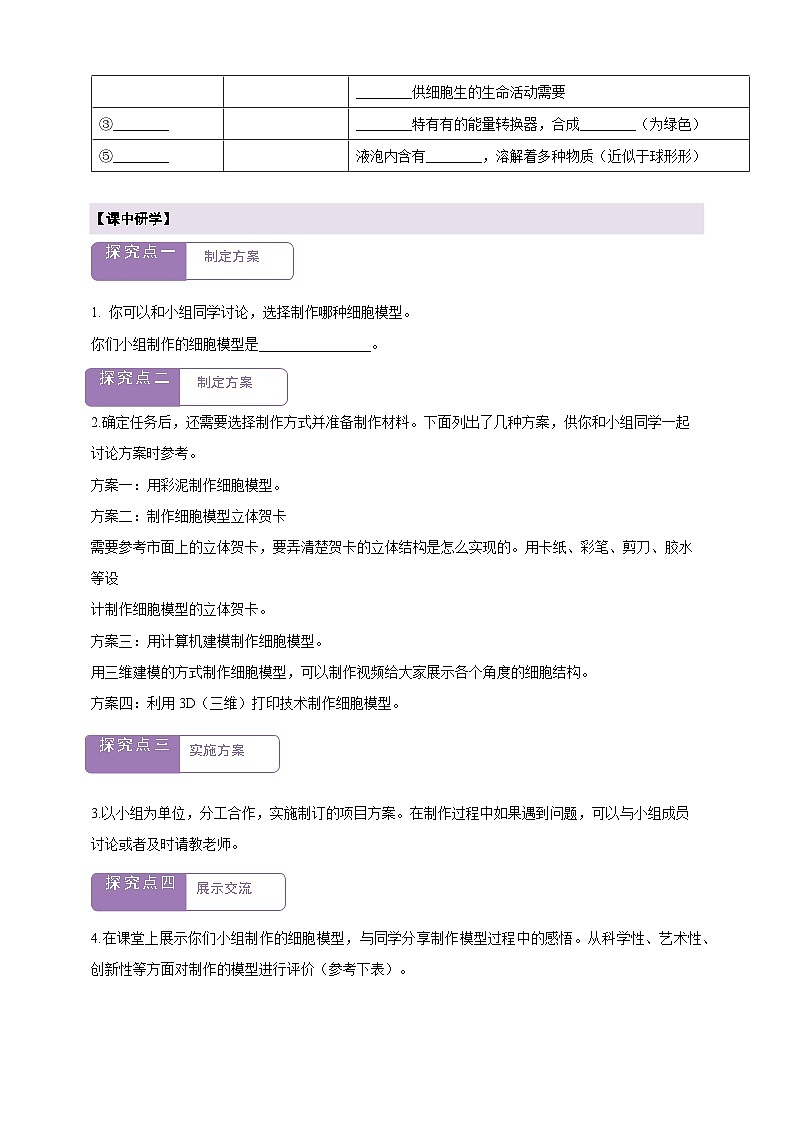 | | | ________供细胞生的生命活动需要 |
|---|---|---|
| ③________ | | ________特有有的能量转换器，合成________（为绿色） |
| ⑤________ | | 液泡内含有________，溶解着多种物质（近似于球形形） |

【课中研学】

探究点一 制定方案

1. 你可以和小组同学讨论，选择制作哪种细胞模型。

你们小组制作的细胞模型是________________。

探究点二 制定方案

2.确定任务后，还需要选择制作方式并准备制作材料。下面列出了几种方案，供你和小组同学一起讨论方案时参考。

方案一：用彩泥制作细胞模型。

方案二：制作细胞模型立体贺卡

需要参考市面上的立体贺卡，要弄清楚贺卡的立体结构是怎么实现的。用卡纸、彩笔、剪刀、胶水等设

计制作细胞模型的立体贺卡。

方案三：用计算机建模制作细胞模型。

用三维建模的方式制作细胞模型，可以制作视频给大家展示各个角度的细胞结构。

方案四：利用 3D（三维）打印技术制作细胞模型。

探究点三 实施方案

3.以小组为单位，分工合作，实施制订的项目方案。在制作过程中如果遇到问题，可以与小组成员讨论或者及时请教老师。

探究点四 展示交流

4.在课堂上展示你们小组制作的细胞模型，与同学分享制作模型过程中的感悟。从科学性、艺术性、创新性等方面对制作的模型进行评价（参考下表）。